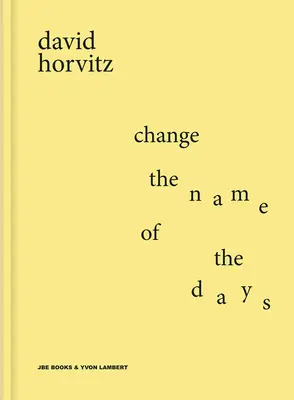 david horvitz

change

the name

of

the

days

JBE BOOKS & YVON LAMBERT